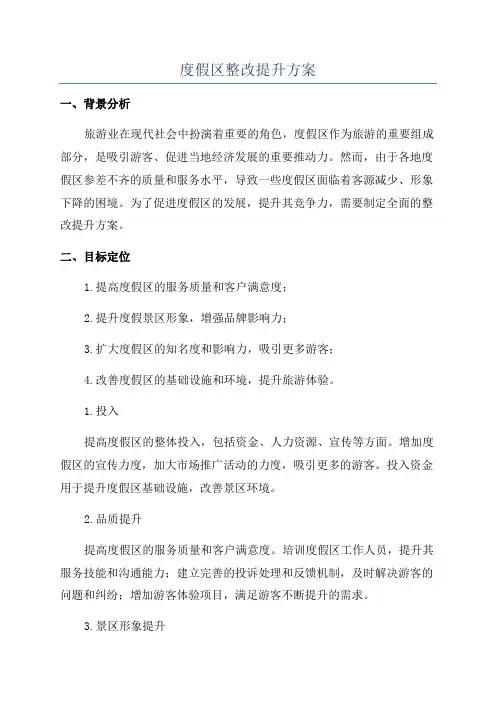 度假区整改提升方案

一、背景分析

旅游业在现代社会中扮演着重要的角色，度假区作为旅游的重要组成部分，是吸引游客、促进当地经济发展的重要推动力。然而，由于各地度假区参差不齐的质量和服务水平，导致一些度假区面临着客源减少、形象下降的困境。为了促进度假区的发展，提升其竞争力，需要制定全面的整改提升方案。

二、目标定位

1.提高度假区的服务质量和客户满意度；

2.提升度假景区形象，增强品牌影响力；

3.扩大度假区的知名度和影响力，吸引更多游客；

4.改善度假区的基础设施和环境，提升旅游体验。

1.投入

提高度假区的整体投入，包括资金、人力资源、宣传等方面。增加度假区的宣传力度，加大市场推广活动的力度，吸引更多的游客。投入资金用于提升度假区基础设施，改善景区环境。

2.品质提升

提高度假区的服务质量和客户满意度。培训度假区工作人员，提升其服务技能和沟通能力；建立完善的投诉处理和反馈机制，及时解决游客的问题和纠纷；增加游客体验项目，满足游客不断提升的需求。

3.景区形象提升